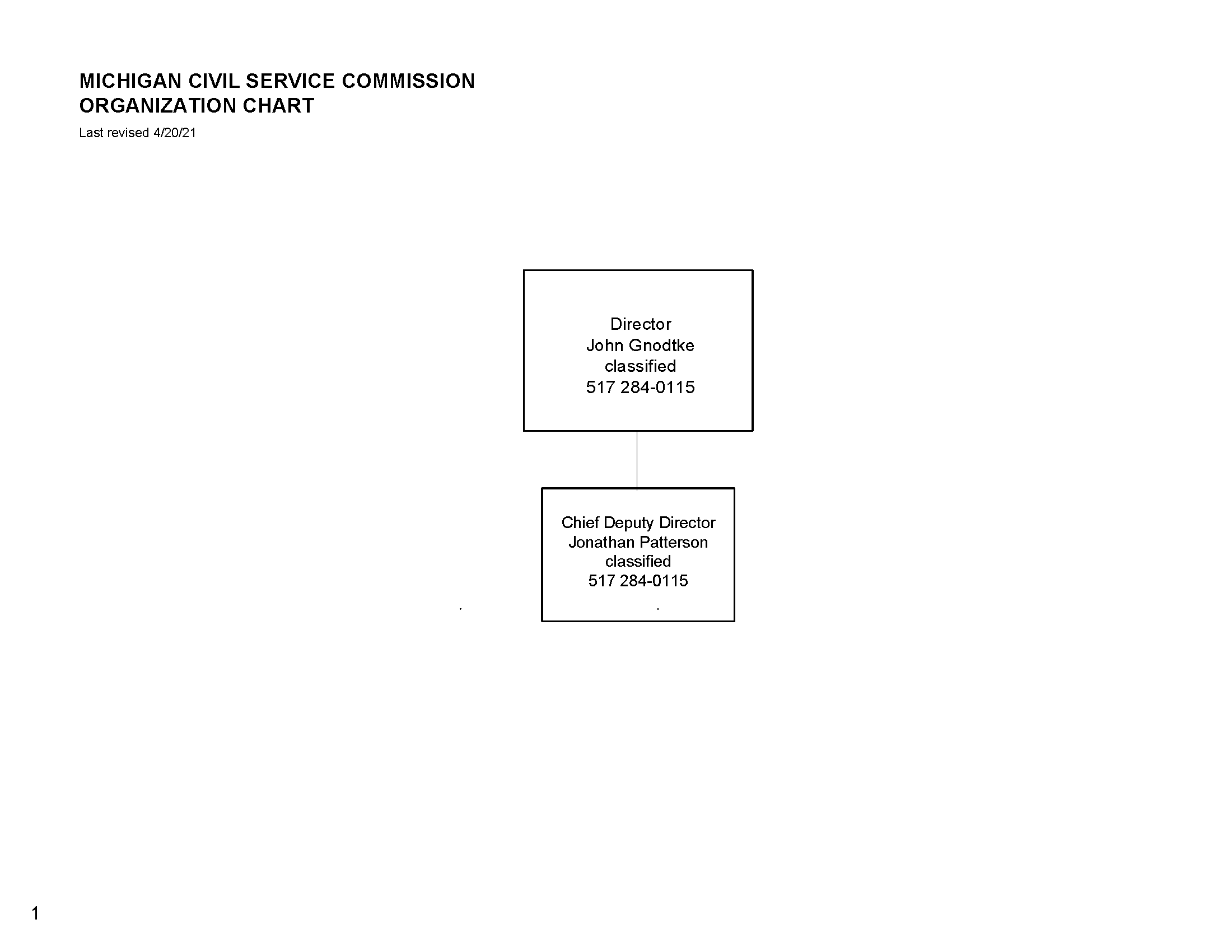 MICHIGAN CIVIL SERVICE COMMISSION
ORGANIZATION CHART

Last revised 4/20/21

Director
John Gnodtke
classified
517 284-0115

Chief Deputy Director
Jonathan Patterson
classified
517 284-0115

1